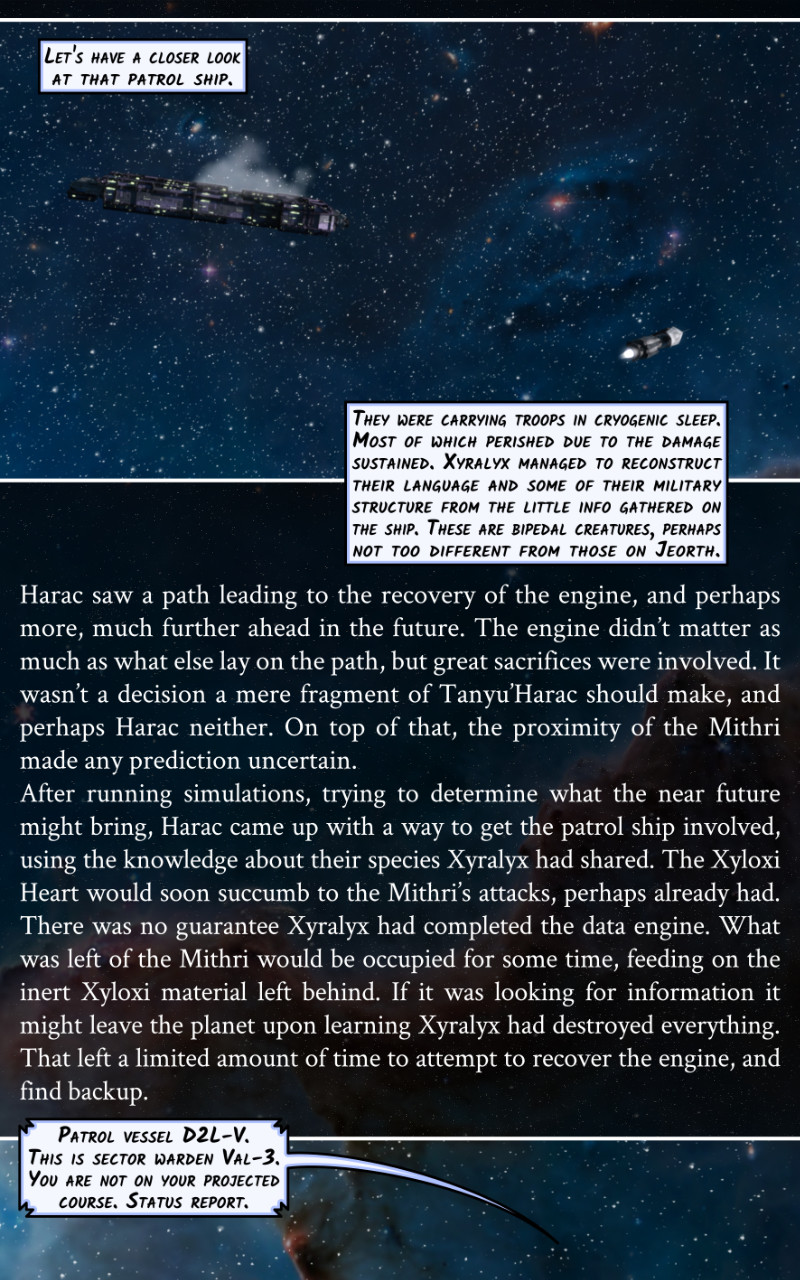 Let's have a closer look at that patrol ship.

They were carrying troops in cryogenic sleep. Most of which perished due to the damage sustained. Xyralyx managed to reconstruct their language and some of their military structure from the little info gathered on the ship. These are bipedal creatures, perhaps not too different from those on Jeorth.

Harac saw a path leading to the recovery of the engine, and perhaps more, much further ahead in the future. The engine didn't matter as much as what else lay on the path, but great sacrifices were involved. It wasn't a decision a mere fragment of Tanyu'Harac should make, and perhaps Harac neither. On top of that, the proximity of the Mithri made any prediction uncertain.
After running simulations, trying to determine what the near future might bring, Harac came up with a way to get the patrol ship involved, using the knowledge about their species Xyralyx had shared. The Xyloxi Heart would soon succumb to the Mithri's attacks, perhaps already had. There was no guarantee Xyralyx had completed the data engine. What was left of the Mithri would be occupied for some time, feeding on the inert Xyloxi material left behind. If it was looking for information it might leave the planet upon learning Xyralyx had destroyed everything. That left a limited amount of time to attempt to recover the engine, and find backup.

Patrol vessel D2L-V. This is sector warden Val-3. You are not on your projected course. Status report.